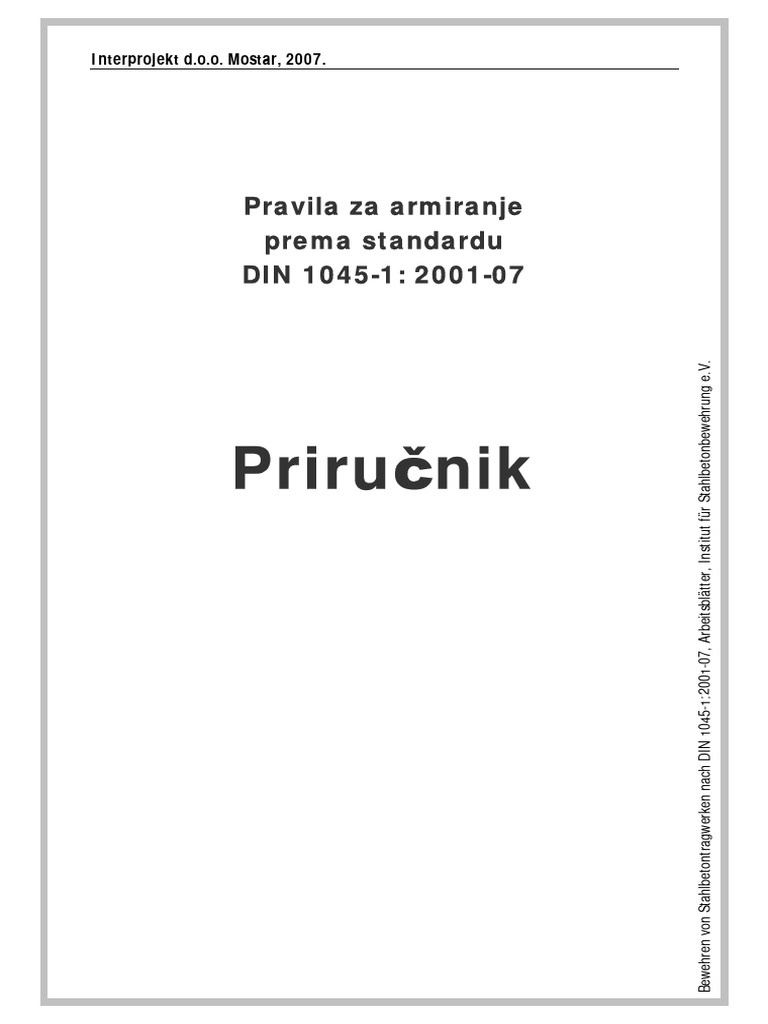 Interprojekt d.o.o. Mostar, 2007.

Pravila za armiranje prema standardu DIN 1045-1: 2001-07

Priručnik

Bewehren von Stahlbetontragwerken nach DIN 1045-1:2001-07, Arbeitsblätter, Institut für Stahlbetonbewehrung e.V.